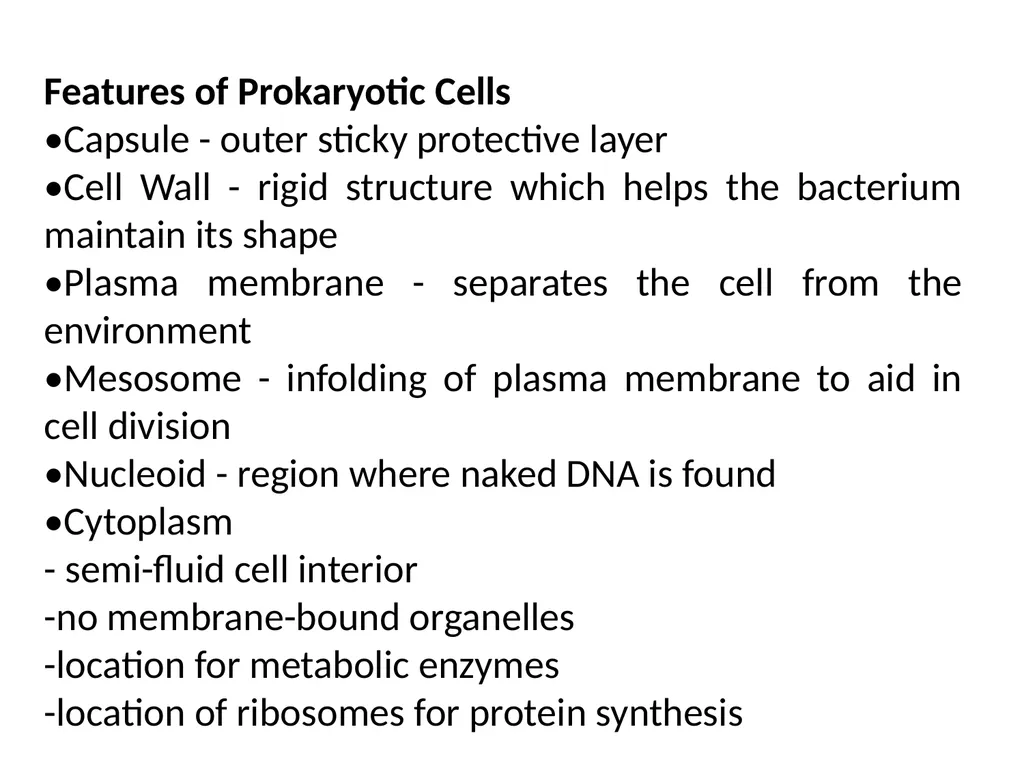 Features of Prokaryotic Cells
•Capsule - outer sticky protective layer
•Cell Wall - rigid structure which helps the bacterium maintain its shape
•Plasma membrane - separates the cell from the environment
•Mesosome - infolding of plasma membrane to aid in cell division
•Nucleoid - region where naked DNA is found
•Cytoplasm
- semi-fluid cell interior
-no membrane-bound organelles
-location for metabolic enzymes
-location of ribosomes for protein synthesis